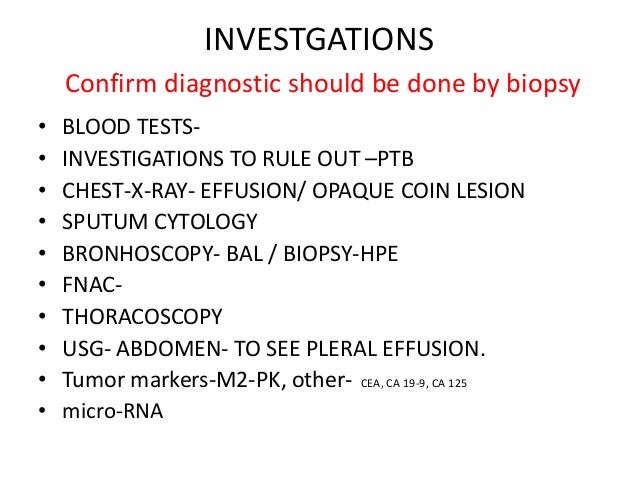 INVESTGATIONS

Confirm diagnostic should be done by biopsy

• BLOOD TESTS-
• INVESTIGATIONS TO RULE OUT –PTB
• CHEST-X-RAY- EFFUSION/ OPAQUE COIN LESION
• SPUTUM CYTOLOGY
• BRONHOSCOPY- BAL / BIOPSY-HPE
• FNAC-
• THORACOSCOPY
• USG- ABDOMEN- TO SEE PLERAL EFFUSION.
• Tumor markers-M2-PK, other- CEA, CA 19-9, CA 125
• micro-RNA